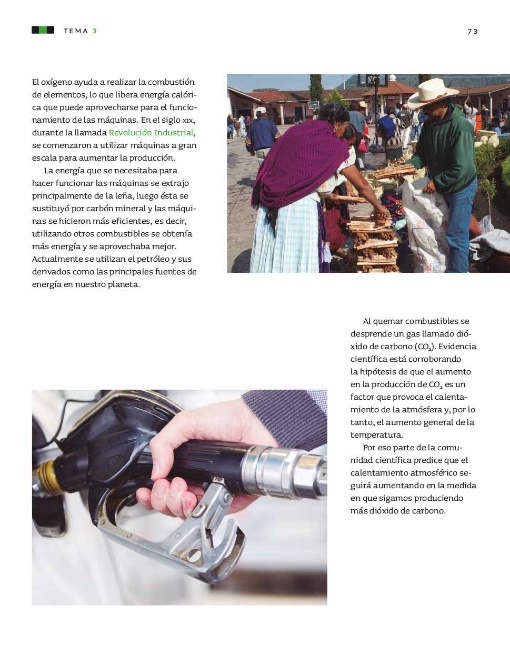 TEMA 3

73

El oxígeno ayuda a realizar la combustión de elementos, lo que libera energía calórica que puede aprovecharse para el funcionamiento de las máquinas. En el siglo XIX, durante la llamada Revolución Industrial, se comenzaron a utilizar máquinas a gran escala para aumentar la producción.

La energía que se necesitaba para hacer funcionar las máquinas se extrajo principalmente de la leña, luego ésta se sustituyó por carbón mineral y las máquinas se hicieron más eficientes, es decir, utilizando otros combustibles se obtenía más energía y se aprovechaba mejor. Actualmente se utilizan el petróleo y sus derivados como las principales fuentes de energía en nuestro planeta.

Al quemar combustibles se desprende un gas llamado dióxido de carbono ($CO_2$). Evidencia científica está corroborando la hipótesis de que el aumento en la producción de $CO_2$ es un factor que provoca el calentamiento de la atmósfera y, por lo tanto, el aumento general de la temperatura.

Por eso parte de la comunidad científica predice que el calentamiento atmosférico seguirá aumentando en la medida en que sigamos produciendo más dióxido de carbono.